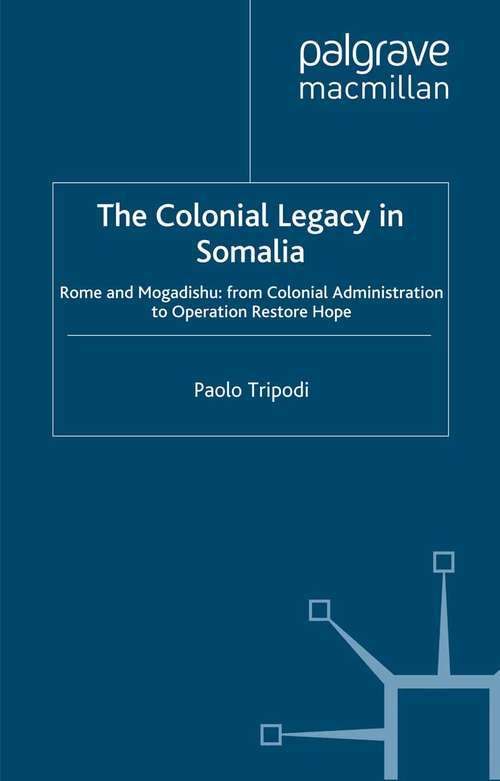 palgrave
macmillan

The Colonial Legacy in Somalia

Rome and Mogadishu: from Colonial Administration to Operation Restore Hope

Paolo Tripodi